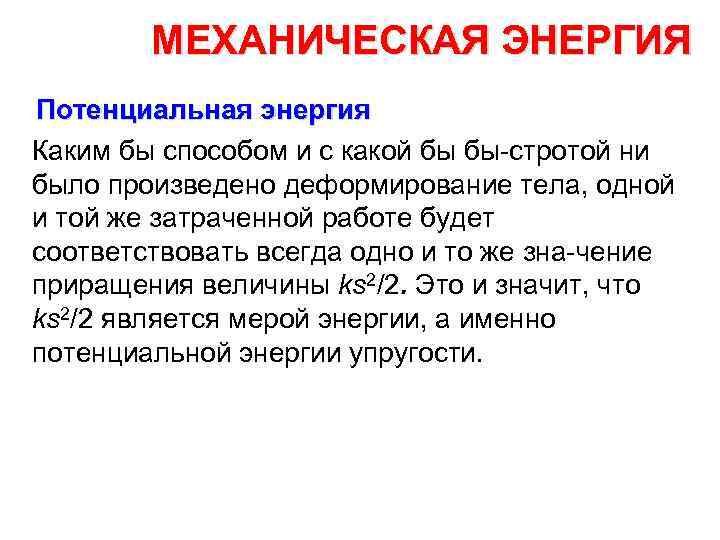 МЕХАНИЧЕСКАЯ ЭНЕРГИЯ

Потенциальная энергия

Каким бы способом и с какой бы бы-стротой ни было произведено деформирование тела, одной и той же затраченной работе будет соответствовать всегда одно и то же зна-чение приращения величины $ks^2/2$. Это и значит, что $ks^2/2$ является мерой энергии, а именно потенциальной энергии упругости.